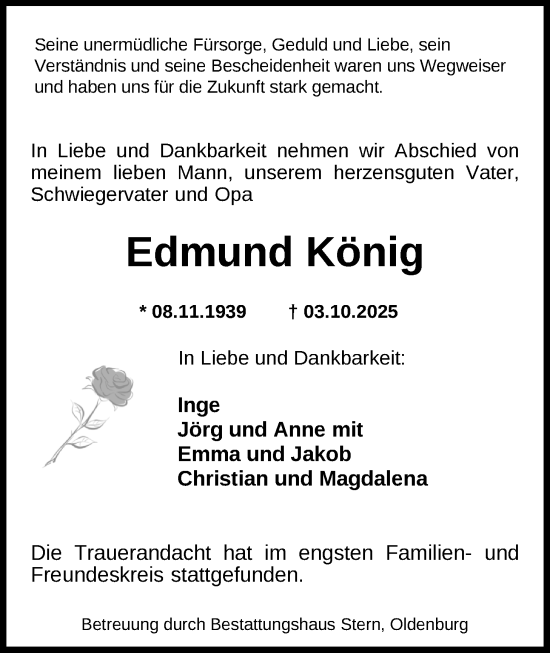 Seine unermüdliche Fürsorge, Geduld und Liebe, sein Verständnis und seine Bescheidenheit waren uns Wegweiser und haben uns für die Zukunft stark gemacht.

In Liebe und Dankbarkeit nehmen wir Abschied von meinem lieben Mann, unserem herzensguten Vater, Schwiegervater und Opa

Edmund König

* 08.11.1939 † 03.10.2025

In Liebe und Dankbarkeit:

Inge
Jörg und Anne mit
Emma und Jakob
Christian und Magdalena

Die Trauerandacht hat im engsten Familien- und Freundeskreis stattgefunden.

Betreuung durch Bestattungshaus Stern, Oldenburg